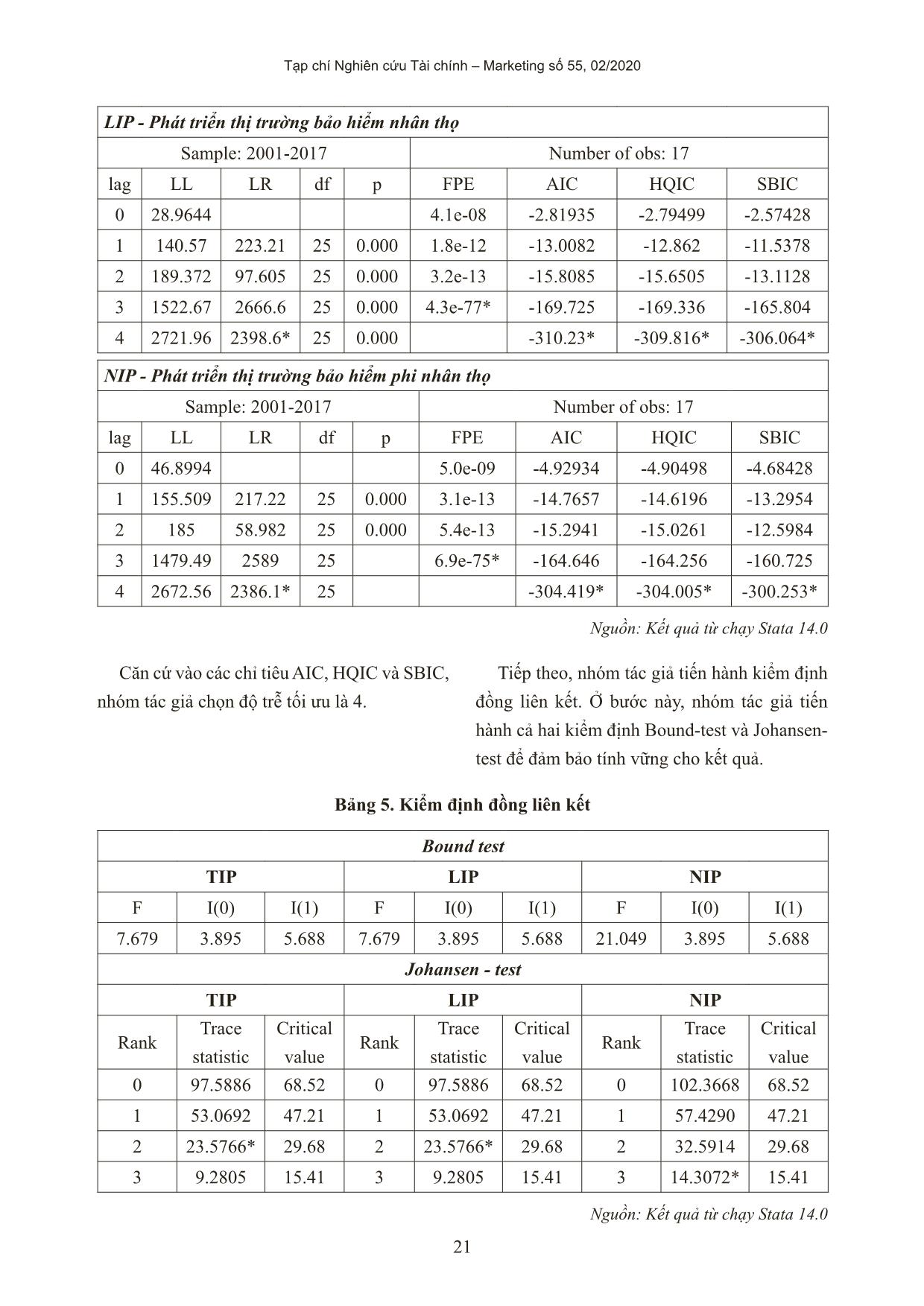 Tạp chí Nghiên cứu Tài chính – Marketing số 55, 02/2020

| LIP - Phát triển thị trường bảo hiểm nhân thọ | | | | | | | | |
|---|---|---|---|---|---|---|---|---|
| Sample: 2001-2017 | | | | | Number of obs: 17 | | | |
| lag | LL | LR | df | p | FPE | AIC | HQIC | SBIC |
| 0 | 28.9644 | | | | 4.1e-08 | -2.81935 | -2.79499 | -2.57428 |
| 1 | 140.57 | 223.21 | 25 | 0.000 | 1.8e-12 | -13.0082 | -12.862 | -11.5378 |
| 2 | 189.372 | 97.605 | 25 | 0.000 | 3.2e-13 | -15.8085 | -15.6505 | -13.1128 |
| 3 | 1522.67 | 2666.6 | 25 | 0.000 | 4.3e-77* | -169.725 | -169.336 | -165.804 |
| 4 | 2721.96 | 2398.6* | 25 | 0.000 | | -310.23* | -309.816* | -306.064* |

| NIP - Phát triển thị trường bảo hiểm phi nhân thọ | | | | | | | | |
|---|---|---|---|---|---|---|---|---|
| Sample: 2001-2017 | | | | | Number of obs: 17 | | | |
| lag | LL | LR | df | p | FPE | AIC | HQIC | SBIC |
| 0 | 46.8994 | | | | 5.0e-09 | -4.92934 | -4.90498 | -4.68428 |
| 1 | 155.509 | 217.22 | 25 | 0.000 | 3.1e-13 | -14.7657 | -14.6196 | -13.2954 |
| 2 | 185 | 58.982 | 25 | 0.000 | 5.4e-13 | -15.2941 | -15.0261 | -12.5984 |
| 3 | 1479.49 | 2589 | 25 | | 6.9e-75* | -164.646 | -164.256 | -160.725 |
| 4 | 2672.56 | 2386.1* | 25 | | | -304.419* | -304.005* | -300.253* |

Nguồn: Kết quả từ chạy Stata 14.0

Căn cứ vào các chỉ tiêu AIC, HQIC và SBIC, nhóm tác giả chọn độ trễ tối ưu là 4.

Tiếp theo, nhóm tác giả tiến hành kiểm định đồng liên kết. Ở bước này, nhóm tác giả tiến hành cả hai kiểm định Bound-test và Johansen-test để đảm bảo tính vững cho kết quả.

Bảng 5. Kiểm định đồng liên kết

| Bound test | | | | | | | | |
|---|---|---|---|---|---|---|---|---|
| TIP | | | LIP | | | NIP | | |
| F | I(0) | I(1) | F | I(0) | I(1) | F | I(0) | I(1) |
| 7.679 | 3.895 | 5.688 | 7.679 | 3.895 | 5.688 | 21.049 | 3.895 | 5.688 |
| Johansen - test | | | | | | | | |
| TIP | | | LIP | | | NIP | | |
| Rank | Trace statistic | Critical value | Rank | Trace statistic | Critical value | Rank | Trace statistic | Critical value |
| 0 | 97.5886 | 68.52 | 0 | 97.5886 | 68.52 | 0 | 102.3668 | 68.52 |
| 1 | 53.0692 | 47.21 | 1 | 53.0692 | 47.21 | 1 | 57.4290 | 47.21 |
| 2 | 23.5766* | 29.68 | 2 | 23.5766* | 29.68 | 2 | 32.5914 | 29.68 |
| 3 | 9.2805 | 15.41 | 3 | 9.2805 | 15.41 | 3 | 14.3072* | 15.41 |

Nguồn: Kết quả từ chạy Stata 14.0

21